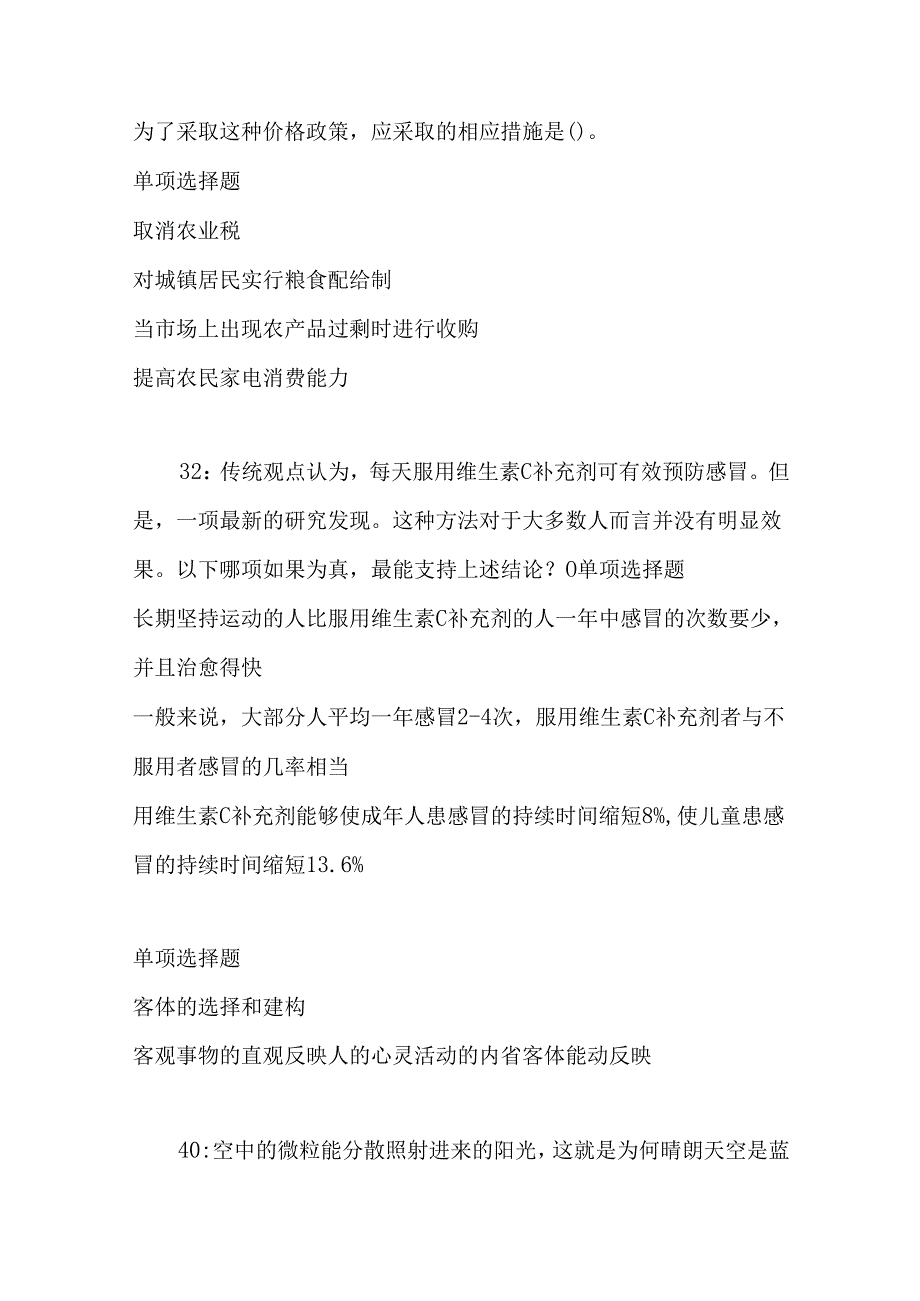 为了采取这种价格政策，应采取的相应措施是()。

单项选择题

取消农业税

对城镇居民实行粮食配给制

当市场上出现农产品过剩时进行收购

提高农民家电消费能力

32：传统观点认为，每天服用维生素C补充剂可有效预防感冒。但是，一项最新的研究发现。这种方法对于大多数人而言并没有明显效果。以下哪项如果为真，最能支持上述结论？0单项选择题

长期坚持运动的人比服用维生素C补充剂的人一年中感冒的次数要少，并且治愈得快

一般来说，大部分人平均一年感冒2-4次，服用维生素C补充剂者与不服用者感冒的几率相当

用维生素C补充剂能够使成年人患感冒的持续时间缩短8%,使儿童患感冒的持续时间缩短13.6%

单项选择题

客体的选择和建构

客观事物的直观反映人的心灵活动的内省客体能动反映

40:空中的微粒能分散照射进来的阳光，这就是为何晴朗天空是蓝